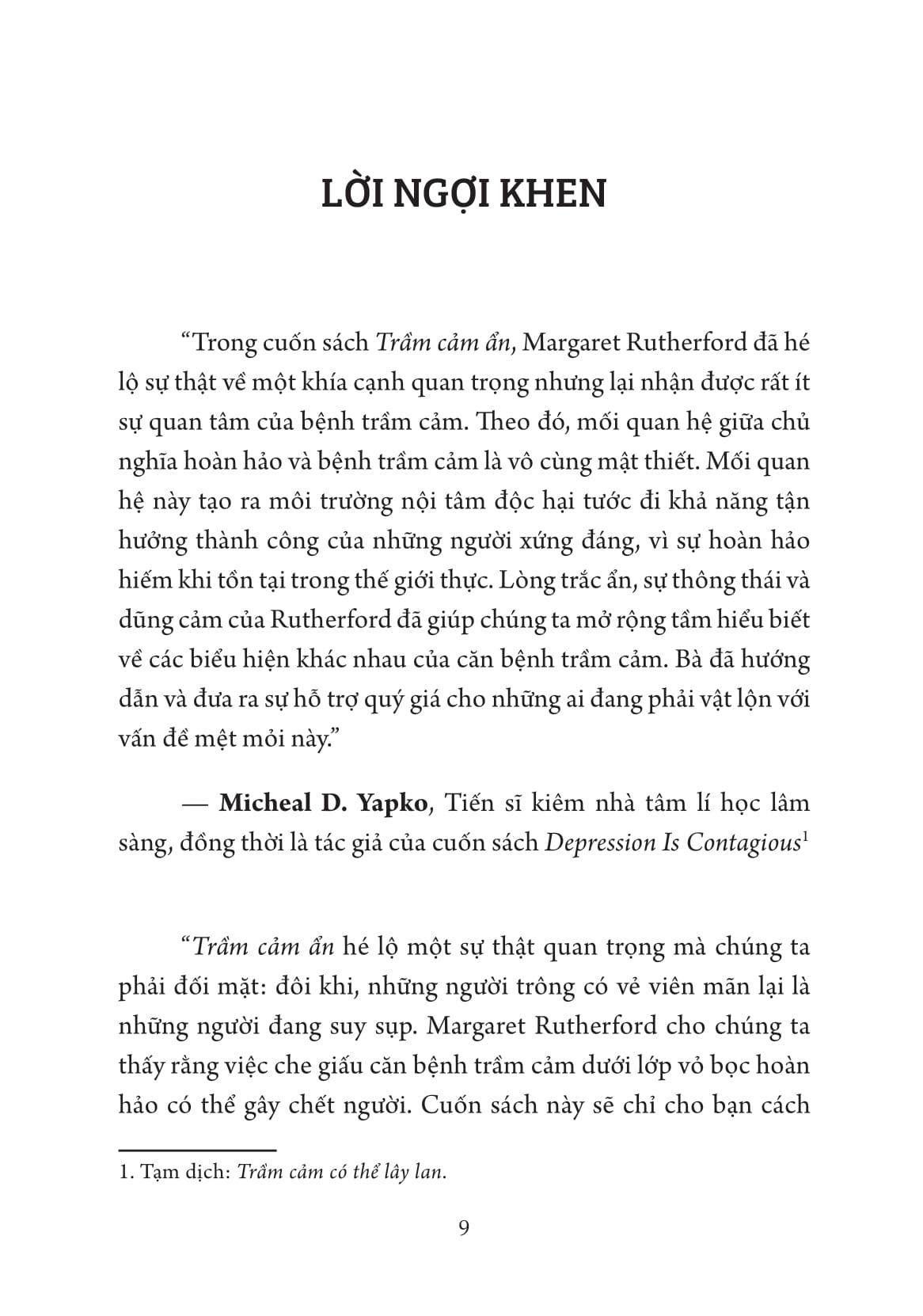 LỜI NGỢI KHEN

“Trong cuốn sách Trầm cảm ẩn, Margaret Rutherford đã hé lộ sự thật về một khía cạnh quan trọng nhưng lại nhận được rất ít sự quan tâm của bệnh trầm cảm. Theo đó, mối quan hệ giữa chủ nghĩa hoàn hảo và bệnh trầm cảm là vô cùng mật thiết. Mối quan hệ này tạo ra môi trường nội tâm độc hại tước đi khả năng tận hưởng thành công của những người xứng đáng, vì sự hoàn hảo hiếm khi tồn tại trong thế giới thực. Lòng trắc ẩn, sự thông thái và dũng cảm của Rutherford đã giúp chúng ta mở rộng tầm hiểu biết về các biểu hiện khác nhau của căn bệnh trầm cảm. Bà đã hướng dẫn và đưa ra sự hỗ trợ quý giá cho những ai đang phải vật lộn với vấn đề mệt mỏi này.”

— Micheal D. Yapko, Tiến sĩ kiêm nhà tâm lí học lâm sàng, đồng thời là tác giả của cuốn sách Depression Is Contagious$^1$

“Trầm cảm ẩn hé lộ một sự thật quan trọng mà chúng ta phải đối mặt: đôi khi, những người trông có vẻ viên mãn lại là những người đang suy sụp. Margaret Rutherford cho chúng ta thấy rằng việc che giấu căn bệnh trầm cảm dưới lớp vỏ bọc hoàn hảo có thể gây chết người. Cuốn sách này sẽ chỉ cho bạn cách

1. Tạm dịch: Trầm cảm có thể lây lan.

9